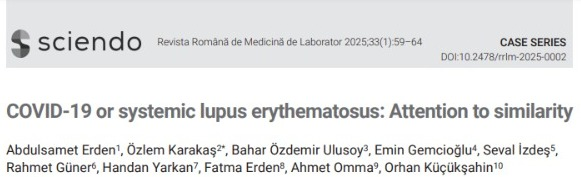 sciendo

Revista Română de Medicină de Laborator 2025;33(1):59–64

CASE SERIES
DOI:10.2478/rrlm-2025-0002

COVID-19 or systemic lupus erythematosus: Attention to similarity

Abdulsamet Erden$^{1}$, Özlem Karakaş$^{2*}$, Bahar Özdemir Ulusoy$^{3}$, Emin Gemcioğlu$^{4}$, Seval İzdeş$^{5}$, Rahmet Güner$^{6}$, Handan Yarkan$^{7}$, Fatma Erden$^{8}$, Ahmet Omma$^{9}$, Orhan Küçükşahin$^{10}$